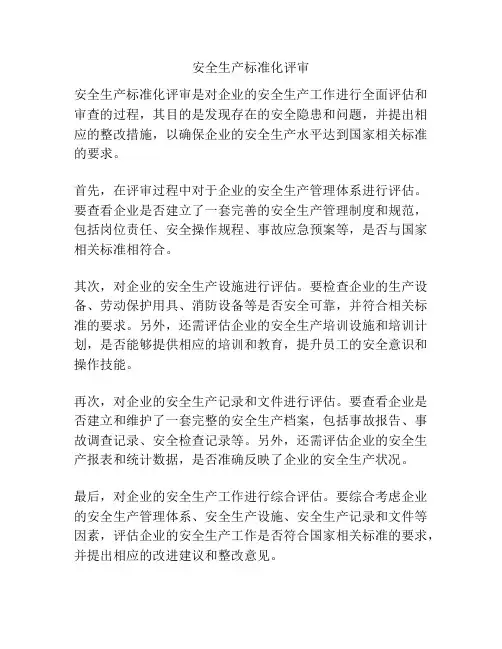 安全生产标准化评审

安全生产标准化评审是对企业的安全生产工作进行全面评估和审查的过程，其目的是发现存在的安全隐患和问题，并提出相应的整改措施，以确保企业的安全生产水平达到国家相关标准的要求。

首先，在评审过程中对于企业的安全生产管理体系进行评估。要查看企业是否建立了一套完善的安全生产管理制度和规范，包括岗位责任、安全操作规程、事故应急预案等，是否与国家相关标准相符合。

其次，对企业的安全生产设施进行评估。要检查企业的生产设备、劳动保护用具、消防设备等是否安全可靠，并符合相关标准的要求。另外，还需评估企业的安全生产培训设施和培训计划，是否能够提供相应的培训和教育，提升员工的安全意识和操作技能。

再次，对企业的安全生产记录和文件进行评估。要查看企业是否建立和维护了一套完整的安全生产档案，包括事故报告、事故调查记录、安全检查记录等。另外，还需评估企业的安全生产报表和统计数据，是否准确反映了企业的安全生产状况。

最后，对企业的安全生产工作进行综合评估。要综合考虑企业的安全生产管理体系、安全生产设施、安全生产记录和文件等因素，评估企业的安全生产工作是否符合国家相关标准的要求，并提出相应的改进建议和整改意见。